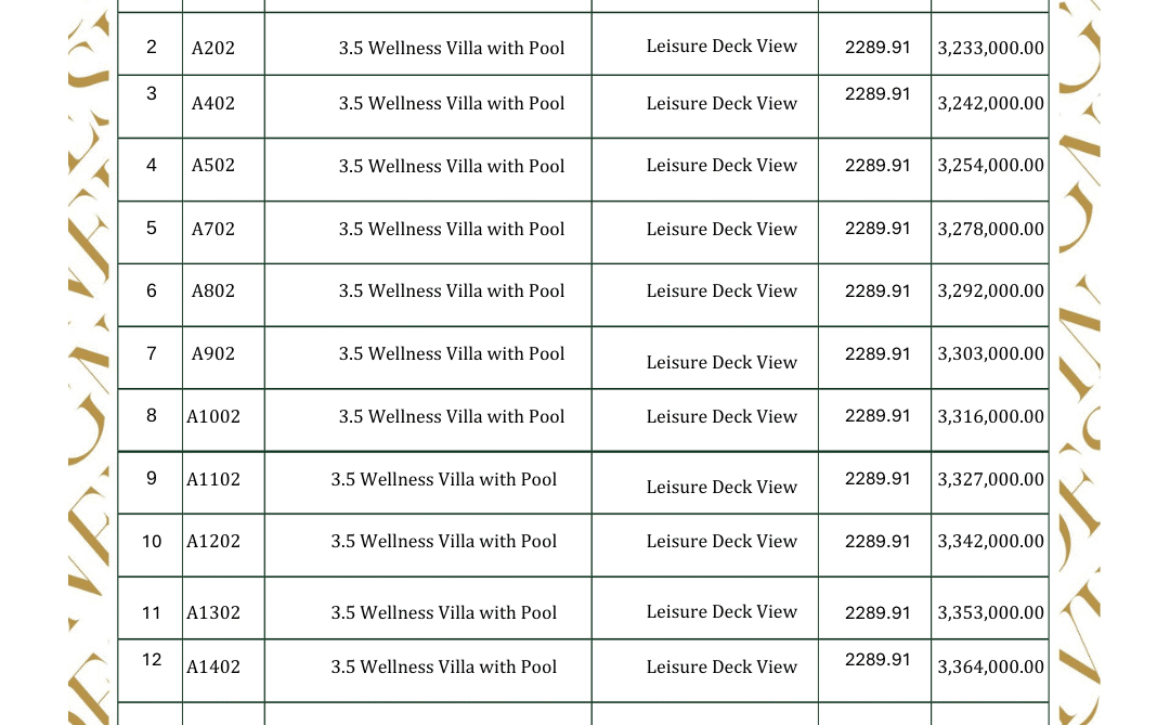 | 2 | A202 | 3.5 Wellness Villa with Pool | Leisure Deck View | 2289.91 | 3,233,000.00 |
|---|---|---|---|---|---|
| 3 | A402 | 3.5 Wellness Villa with Pool | Leisure Deck View | 2289.91 | 3,242,000.00 |
| 4 | A502 | 3.5 Wellness Villa with Pool | Leisure Deck View | 2289.91 | 3,254,000.00 |
| 5 | A702 | 3.5 Wellness Villa with Pool | Leisure Deck View | 2289.91 | 3,278,000.00 |
| 6 | A802 | 3.5 Wellness Villa with Pool | Leisure Deck View | 2289.91 | 3,292,000.00 |
| 7 | A902 | 3.5 Wellness Villa with Pool | Leisure Deck View | 2289.91 | 3,303,000.00 |
| 8 | A1002 | 3.5 Wellness Villa with Pool | Leisure Deck View | 2289.91 | 3,316,000.00 |
| 9 | A1102 | 3.5 Wellness Villa with Pool | Leisure Deck View | 2289.91 | 3,327,000.00 |
| 10 | A1202 | 3.5 Wellness Villa with Pool | Leisure Deck View | 2289.91 | 3,342,000.00 |
| 11 | A1302 | 3.5 Wellness Villa with Pool | Leisure Deck View | 2289.91 | 3,353,000.00 |
| 12 | A1402 | 3.5 Wellness Villa with Pool | Leisure Deck View | 2289.91 | 3,364,000.00 |